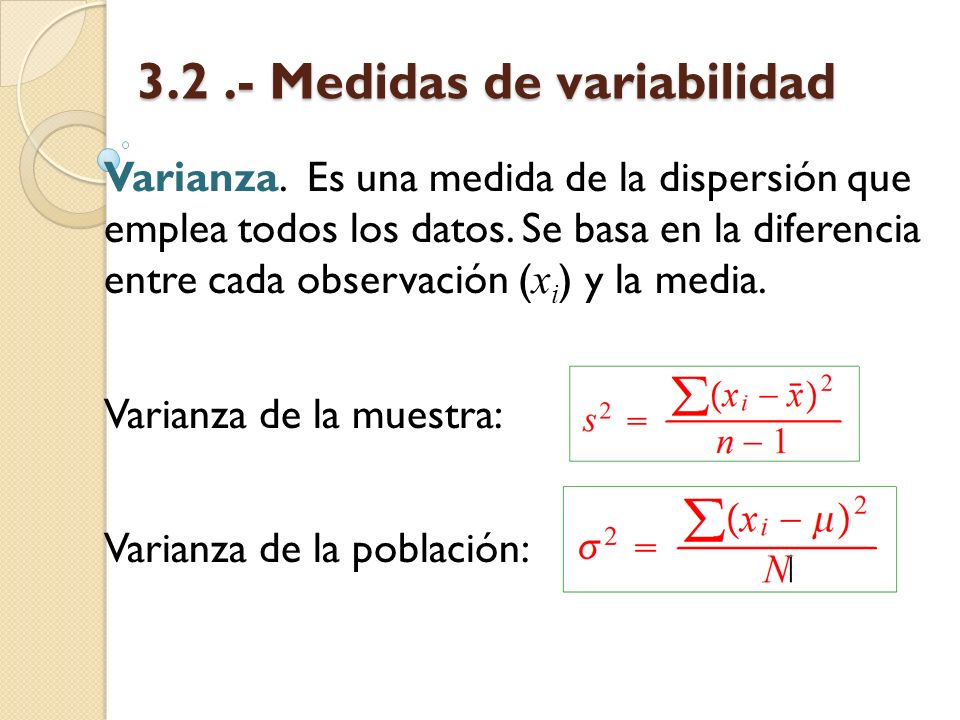 3.2 .- Medidas de variabilidad

Varianza. Es una medida de la dispersión que emplea todos los datos. Se basa en la diferencia entre cada observación ($x_i$) y la media.

Varianza de la muestra: $s^2 = \frac{\sum(x_i - \bar{x})^2}{n-1}$

Varianza de la población: $\sigma^2 = \frac{\sum(x_i - \mu)^2}{N}$